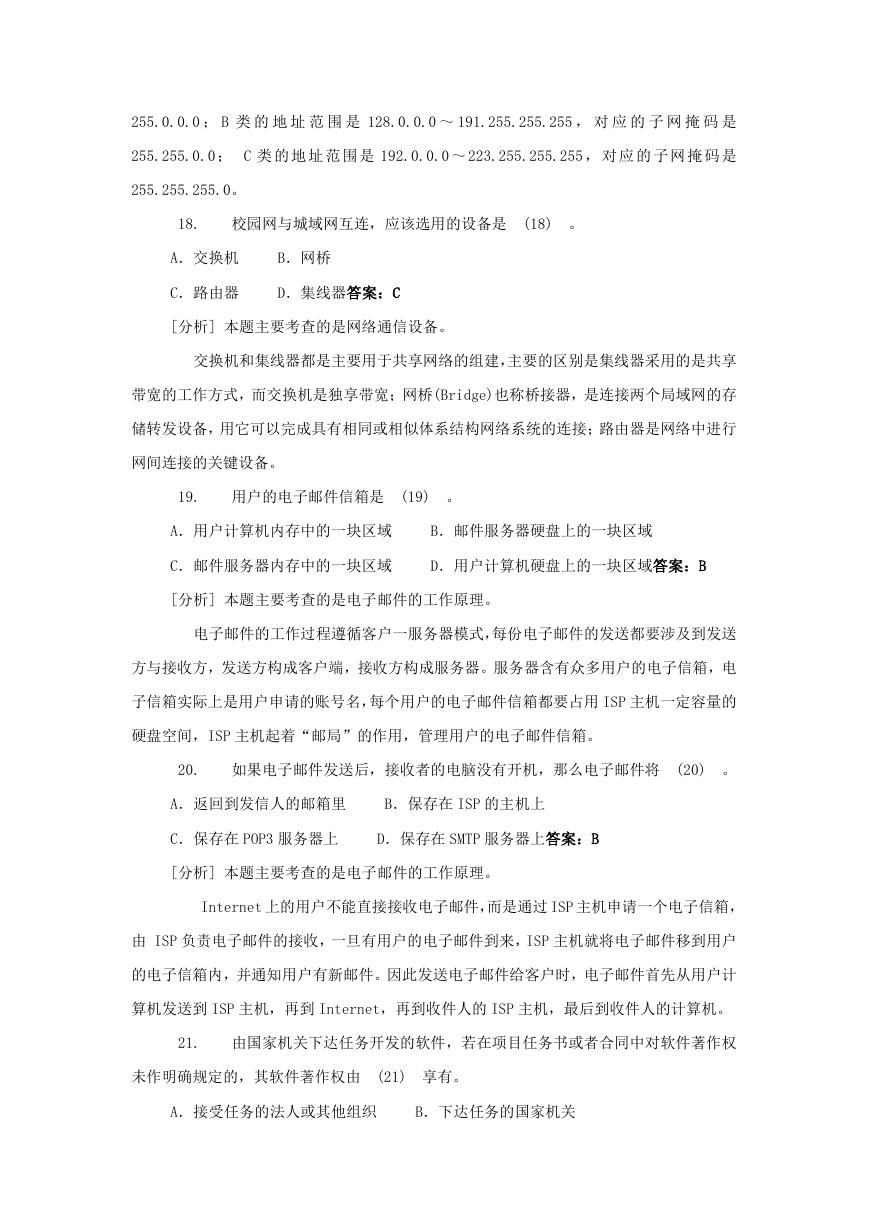 255.0.0.0；B 类的地址范围是 128.0.0.0～191.255.255.255，对应的子网掩码是 255.255.0.0； C 类的地址范围是 192.0.0.0～223.255.255.255，对应的子网掩码是 255.255.255.0。

18. 校园网与城域网互连，应该选用的设备是 (18) 。

A．交换机 B．网桥

C．路由器 D．集线器答案：C

[分析] 本题主要考查的是网络通信设备。

交换机和集线器都是主要用于共享网络的组建，主要的区别是集线器采用的是共享带宽的工作方式，而交换机是独享带宽；网桥(Bridge)也称桥接器，是连接两个局域网的存储转发设备，用它可以完成具有相同或相似体系结构网络系统的连接；路由器是网络中进行网间连接的关键设备。

19. 用户的电子邮件信箱是 (19) 。

A．用户计算机内存中的一块区域 B．邮件服务器硬盘上的一块区域

C．邮件服务器内存中的一块区域 D．用户计算机硬盘上的一块区域答案：B

[分析] 本题主要考查的是电子邮件的工作原理。

电子邮件的工作过程遵循客户一服务器模式，每份电子邮件的发送都要涉及到发送方与接收方，发送方构成客户端，接收方构成服务器。服务器含有众多用户的电子信箱，电子信箱实际上是用户申请的账号名，每个用户的电子邮件信箱都要占用 ISP 主机一定容量的硬盘空间，ISP 主机起着“邮局”的作用，管理用户的电子邮件信箱。

20. 如果电子邮件发送后，接收者的电脑没有开机，那么电子邮件将 (20) 。

A．返回到发信人的邮箱里 B．保存在 ISP 的主机上

C．保存在 POP3 服务器上 D．保存在 SMTP 服务器上答案：B

[分析] 本题主要考查的是电子邮件的工作原理。

Internet 上的用户不能直接接收电子邮件，而是通过 ISP 主机申请一个电子信箱，由 ISP 负责电子邮件的接收，一旦有用户的电子邮件到来，ISP 主机就将电子邮件移到用户的电子信箱内，并通知用户有新邮件。因此发送电子邮件给客户时，电子邮件首先从用户计算机发送到 ISP 主机，再到 Internet，再到收件人的 ISP 主机，最后到收件人的计算机。

21. 由国家机关下达任务开发的软件，若在项目任务书或者合同中对软件著作权未作明确规定的，其软件著作权由 (21) 享有。

A．接受任务的法人或其他组织 B．下达任务的国家机关